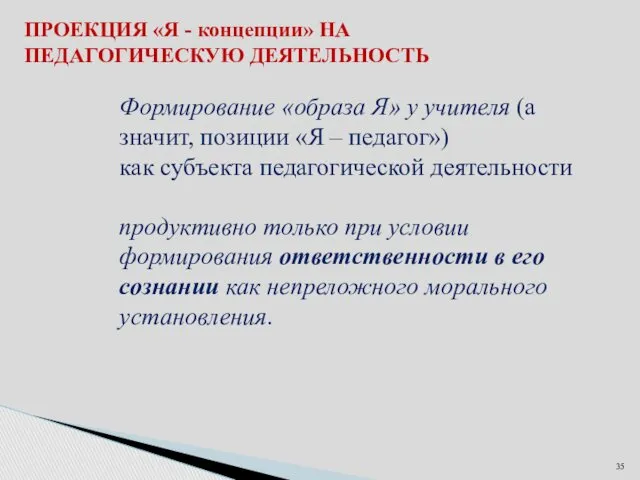 ПРОЕКЦИЯ «Я - концепции» НА ПЕДАГОГИЧЕСКУЮ ДЕЯТЕЛЬНОСТЬ

Формирование «образа Я» у учителя (а значит, позиции «Я – педагог») как субъекта педагогической деятельности

продуктивно только при условии формирования ответственности в его сознании как непреложного морального установления.

35